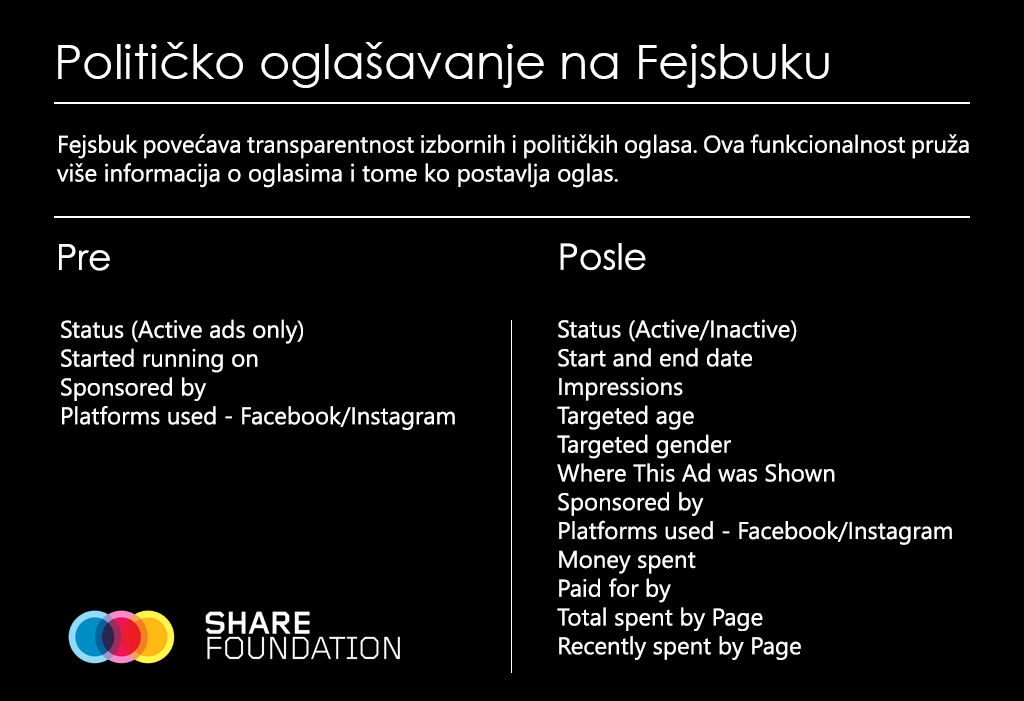 Političko oglašavanje na Fejsbuku

Fejsbuk povećava transparentnost izbornih i političkih oglasa. Ova funkcionalnost pruža više informacija o oglasima i tome ko postavlja oglas.

Pre

Status (Active ads only)
Started running on
Sponsored by
Platforms used - Facebook/Instagram

SHARE FOUNDATION

Posle

Status (Active/Inactive)
Start and end date
Impressions
Targeted age
Targeted gender
Where This Ad was Shown
Sponsored by
Platforms used - Facebook/Instagram
Money spent
Paid for by
Total spent by Page
Recently spent by Page